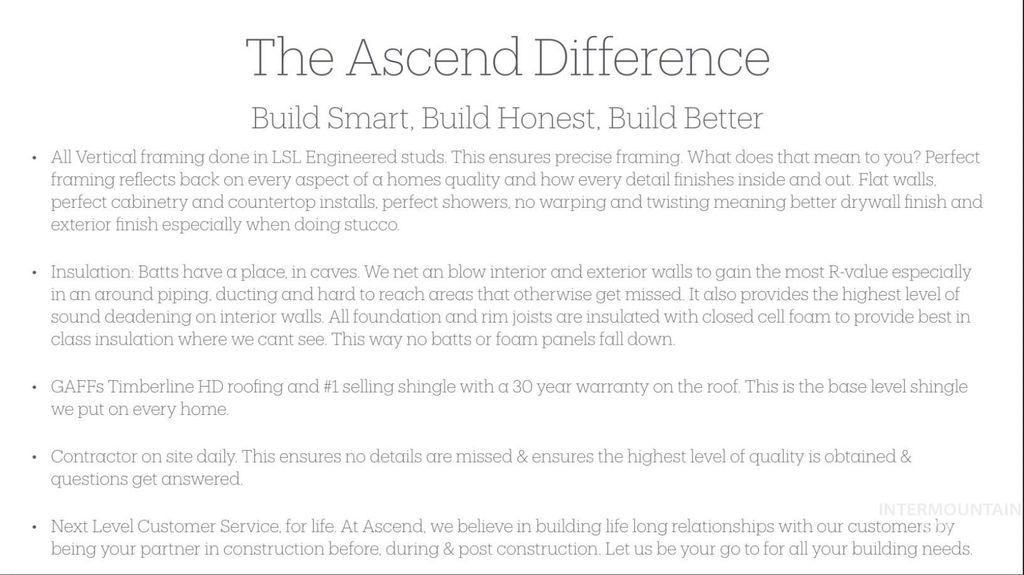 The Ascend Difference

Build Smart, Build Honest, Build Better

• All Vertical framing done in LSL Engineered studs. This ensures precise framing. What does that mean to you? Perfect framing reflects back on every aspect of a homes quality and how every detail finishes inside and out. Flat walls, perfect cabinetry and countertop installs, perfect showers, no warping and twisting meaning better drywall finish and exterior finish especially when doing stucco.

• Insulation: Batts have a place, in caves. We net an blow interior and exterior walls to gain the most R-value especially in an around piping, ducting and hard to reach areas that otherwise get missed. It also provides the highest level of sound deadening on interior walls. All foundation and rim joists are insulated with closed cell foam to provide best in class insulation where we cant see. This way no batts or foam panels fall down.

• GAFFs Timberline HD roofing and #1 selling shingle with a 30 year warranty on the roof. This is the base level shingle we put on every home.

• Contractor on site daily. This ensures no details are missed & ensures the highest level of quality is obtained & questions get answered.

• Next Level Customer Service, for life. At Ascend, we believe in building life long relationships with our customers by being your partner in construction before, during & post construction. Let us be your go to for all your building needs.

INTERMOUNTAIN